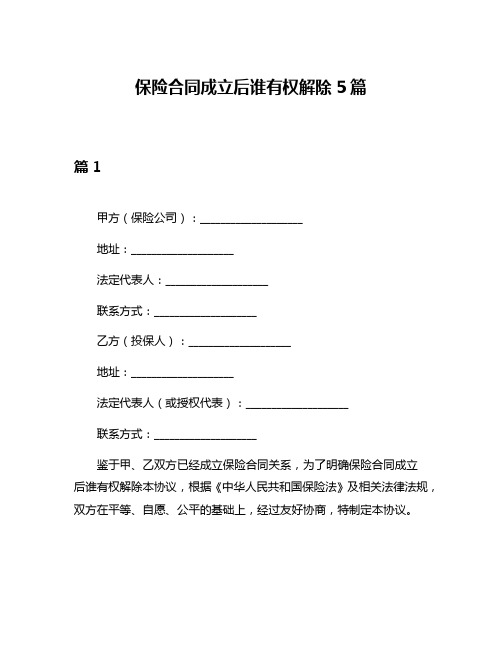 保险合同成立后谁有权解除 5 篇

篇 1

甲方（保险公司）：__________________

地址：__________________

法定代表人：__________________

联系方式：__________________

乙方（投保人）：__________________

地址：__________________

法定代表人（或授权代表）：__________________

联系方式：__________________

鉴于甲、乙双方已经成立保险合同关系，为了明确保险合同成立后谁有权解除本协议，根据《中华人民共和国保险法》及相关法律法规，双方在平等、自愿、公平的基础上，经过友好协商，特制定本协议。